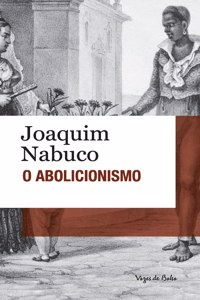 Joaquim Nabuco
O ABOLICIONISMO

Vozes de Bolso